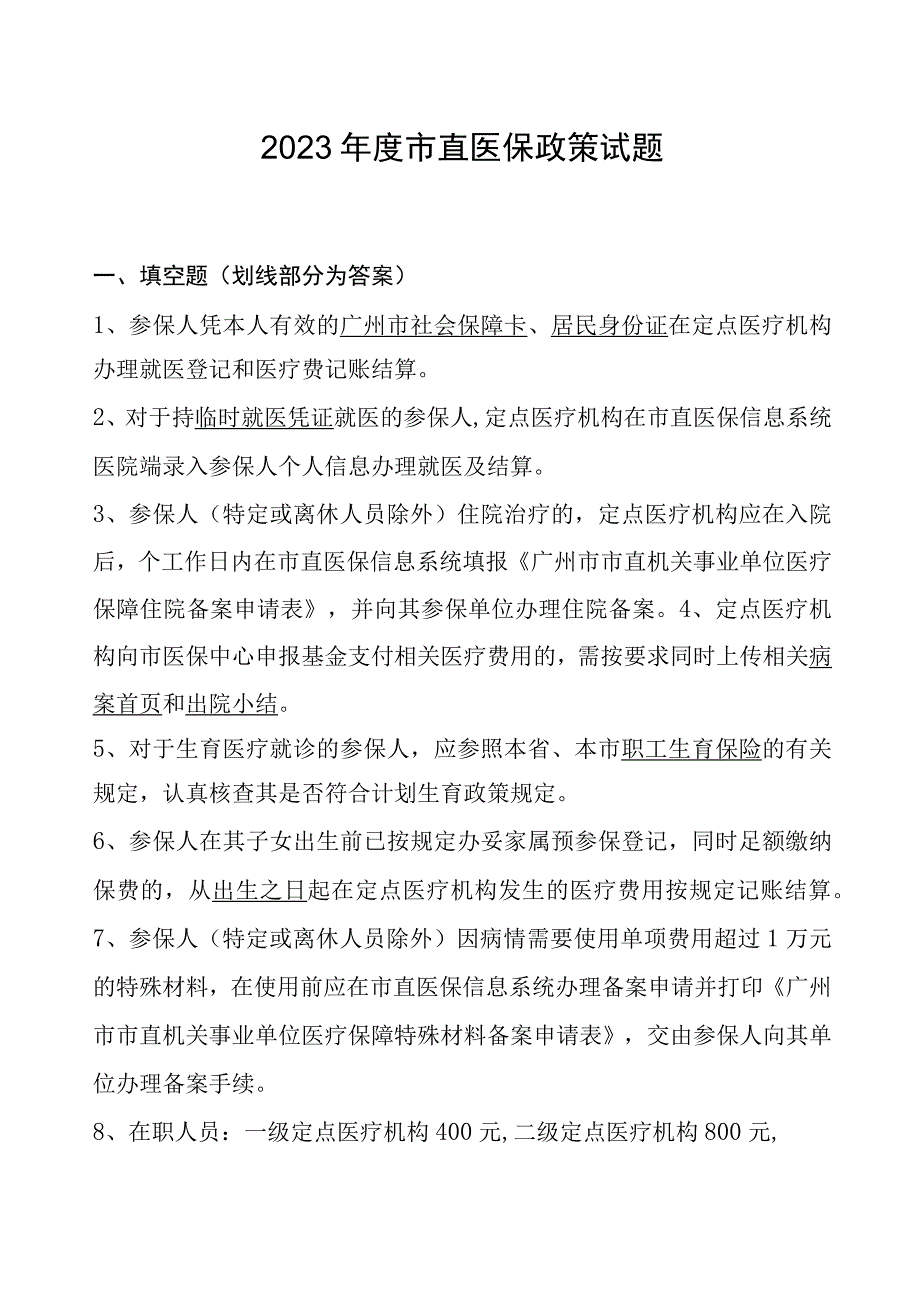 2023年度市直医保政策试题

一、填空题（划线部分为答案）

1、参保人凭本人有效的广州市社会保障卡、居民身份证在定点医疗机构办理就医登记和医疗费记账结算。

2、对于持临时就医凭证就医的参保人,定点医疗机构在市直医保信息系统医院端录入参保人个人信息办理就医及结算。

3、参保人（特定或离休人员除外）住院治疗的，定点医疗机构应在入院后，个工作日内在市直医保信息系统填报《广州市市直机关事业单位医疗保障住院备案申请表》，并向其参保单位办理住院备案。4、定点医疗机构向市医保中心申报基金支付相关医疗费用的，需按要求同时上传相关病案首页和出院小结。

5、对于生育医疗就诊的参保人，应参照本省、本市职工生育保险的有关规定，认真核查其是否符合计划生育政策规定。

6、参保人在其子女出生前已按规定办妥家属预参保登记，同时足额缴纳保费的，从出生之日起在定点医疗机构发生的医疗费用按规定记账结算。

7、参保人（特定或离休人员除外）因病情需要使用单项费用超过1万元的特殊材料，在使用前应在市直医保信息系统办理备案申请并打印《广州市市直机关事业单位医疗保障特殊材料备案申请表》，交由参保人向其单位办理备案手续。

8、在职人员：一级定点医疗机构400元,二级定点医疗机构800元,